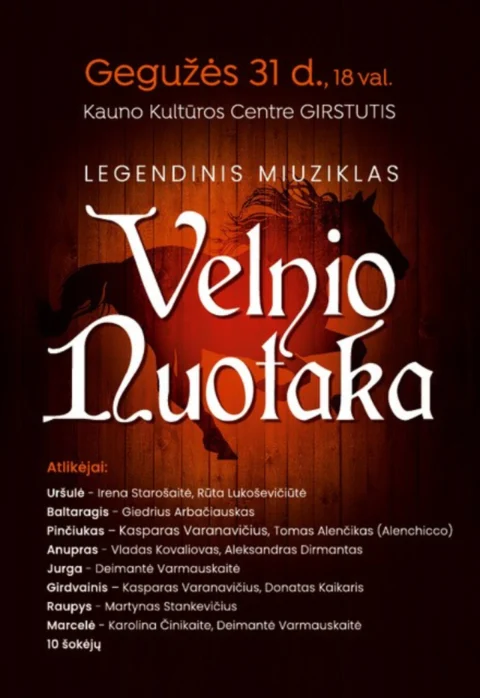 Gegužės 31 d., 18 val.
Kauno Kultūros Centre GIRSTUTIS

LEGENDINIS MIUZIKLAS

Velnio Nuotaka

Atlikėjai:

Uršulė - Irena Starošaitė, Rūta Lukoševičiūtė
Baltaragis - Giedrius Arbačiauskas
Pinčiukas – Kasparas Varanavičius, Tomas Alenčikas (Alenchicco)
Anupras - Vladas Kovaliovas, Aleksandras Dirmantas
Jurga - Deimantė Varmauskaitė
Girdvainis – Kasparas Varanavičius, Donatas Kaikaris
Raupys - Martynas Stankevičius
Marcelė - Karolina Činikaite, Deimantė Varmauskaitė
10 šokėjų